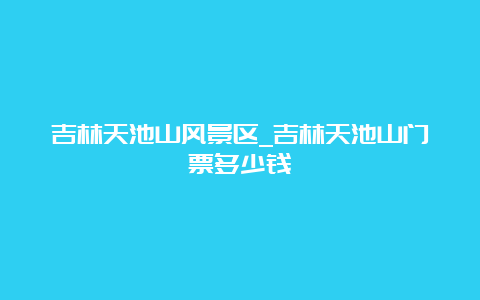 吉林天池山风景区_吉林天池山门票多少钱